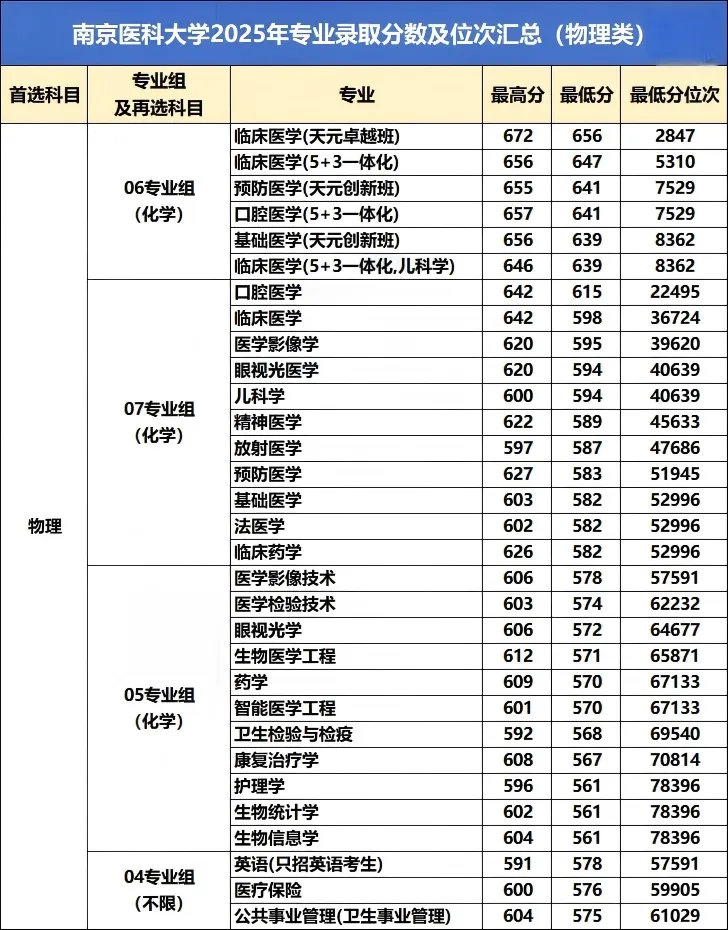 南京医科大学2025年专业录取分数及位次汇总（物理类）

| 首选科目 | 专业组及再选科目 | 专业 | 最高分 | 最低分 | 最低分位次 |
|---|---|---|---|---|---|
| 物理 | 06专业组（化学） | 临床医学(天元卓越班) | 672 | 656 | 2847 |
| | | 临床医学(5+3一体化) | 656 | 647 | 5310 |
| | | 预防医学(天元创新班) | 655 | 641 | 7529 |
| | | 口腔医学(5+3一体化) | 657 | 641 | 7529 |
| | | 基础医学(天元创新班) | 656 | 639 | 8362 |
| | | 临床医学(5+3一体化,儿科学) | 646 | 639 | 8362 |
| | 07专业组（化学） | 口腔医学 | 642 | 615 | 22495 |
| | | 临床医学 | 642 | 598 | 36724 |
| | | 医学影像学 | 620 | 595 | 39620 |
| | | 眼视光医学 | 620 | 594 | 40639 |
| | | 儿科学 | 600 | 594 | 40639 |
| | | 精神医学 | 622 | 589 | 45633 |
| | | 放射医学 | 597 | 587 | 47686 |
| | | 预防医学 | 627 | 583 | 51945 |
| | | 基础医学 | 603 | 582 | 52996 |
| | | 法医学 | 602 | 582 | 52996 |
| | | 临床药学 | 626 | 582 | 52996 |
| | 05专业组（化学） | 医学影像技术 | 606 | 578 | 57591 |
| | | 医学检验技术 | 603 | 574 | 62232 |
| | | 眼视光学 | 606 | 572 | 64677 |
| | | 生物医学工程 | 612 | 571 | 65871 |
| | | 药学 | 609 | 570 | 67133 |
| | | 智能医学工程 | 601 | 570 | 67133 |
| | | 卫生检验与检疫 | 592 | 568 | 69540 |
| | | 康复治疗学 | 608 | 567 | 70814 |
| | | 护理学 | 596 | 561 | 78396 |
| | | 生物统计学 | 602 | 561 | 78396 |
| | | 生物信息学 | 604 | 561 | 78396 |
| | 04专业组（不限） | 英语(只招英语考生) | 591 | 578 | 57591 |
| | | 医疗保险 | 600 | 576 | 59905 |
| | | 公共事业管理(卫生事业管理) | 604 | 575 | 61029 |